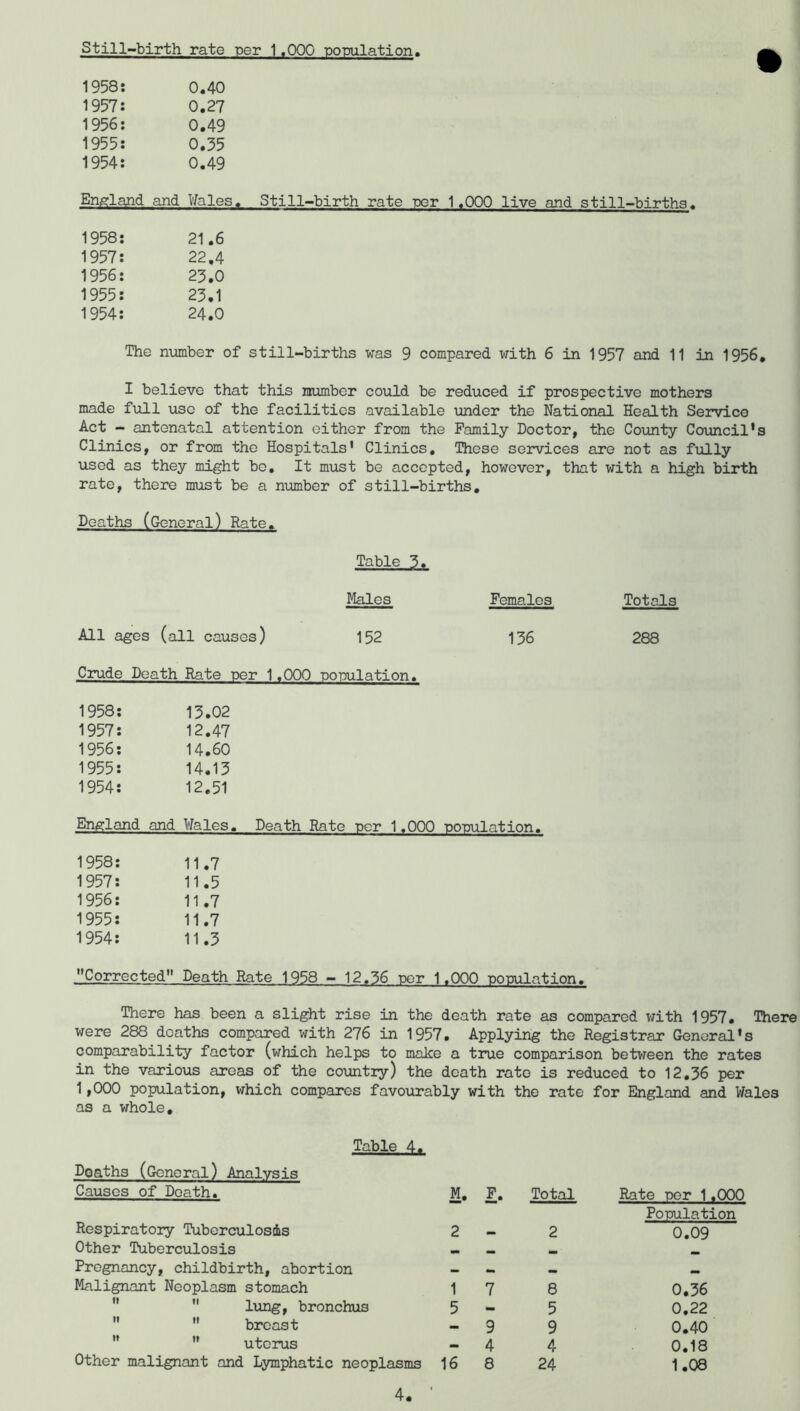 Still-birth rate per 1,000 population.

1958: 0.40
1957: 0.27
1956: 0.49
1955: 0.35
1954: 0.49

England and Wales. Still-birth rate per 1,000 live and still-births.

1958: 21.6
1957: 22.4
1956: 23.0
1955: 23.1
1954: 24.0

The number of still-births was 9 compared with 6 in 1957 and 11 in 1956.

I believe that this number could be reduced if prospective mothers made full use of the facilities available under the National Health Service Act - antenatal attention either from the Family Doctor, the County Council's Clinics, or from the Hospitals' Clinics. These services are not as fully used as they might be. It must be accepted, however, that with a high birth rate, there must be a number of still-births.

Deaths (General) Rate.

Table 3.

| | Males | Females | Totals |
|---|---|---|---|
| All ages (all causes) | 152 | 136 | 288 |

Crude Death Rate per 1,000 population.

1958: 13.02
1957: 12.47
1956: 14.60
1955: 14.13
1954: 12.51

England and Wales. Death Rate per 1,000 population.

1958: 11.7
1957: 11.5
1956: 11.7
1955: 11.7
1954: 11.3

"Corrected" Death Rate 1958 - 12.36 per 1,000 population.

There has been a slight rise in the death rate as compared with 1957. There were 288 deaths compared with 276 in 1957. Applying the Registrar General's comparability factor (which helps to make a true comparison between the rates in the various areas of the country) the death rate is reduced to 12.36 per 1,000 population, which compares favourably with the rate for England and Wales as a whole.

Table 4.

Deaths (General) Analysis

| Causes of Death. | M. | F. | Total | Rate per 1,000 Population |
|---|---|---|---|---|
| Respiratory Tuberculosis | 2 | - | 2 | 0.09 |
| Other Tuberculosis | - | - | - | - |
| Pregnancy, childbirth, abortion | - | - | - | - |
| Malignant Neoplasm stomach | 1 | 7 | 8 | 0.36 |
| " " lung, bronchus | 5 | - | 5 | 0.22 |
| " " breast | - | 9 | 9 | 0.40 |
| " " uterus | - | 4 | 4 | 0.18 |
| Other malignant and Lymphatic neoplasms | 16 | 8 | 24 | 1.08 |

4.